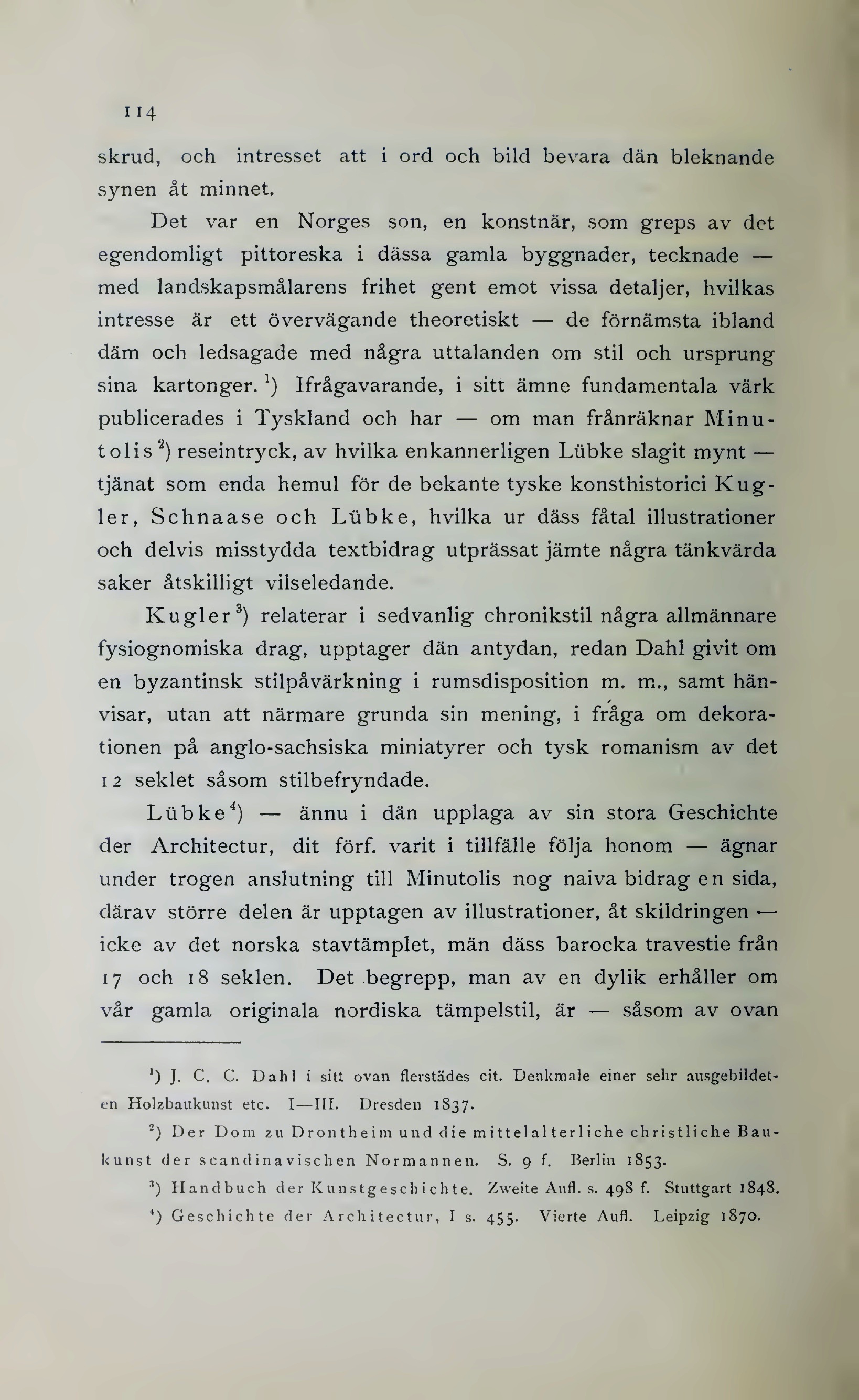 114

skrud, och intresset att i ord och bild bevara dän bleknande synen åt minnet.

Det var en Norges son, en konstnär, som greps av det egendomligt pittoreska i dässa gamla byggnader, tecknade — med landskapsmålarens frihet gent emot vissa detaljer, hvilkas intresse är ett övervägande theoretiskt — de förnämsta ibland däm och ledsagade med några uttalanden om stil och ursprung sina kartonger. $^1$) Ifrågavarande, i sitt ämne fundamentala värk publicerades i Tyskland och har — om man frånräknar Minutolis $^2$) reseintryck, av hvilka enkannerligen Lübke slagit mynt — tjänat som enda hemul för de bekante tyske konsthistorici Kugler, Schnaase och Lübke, hvilka ur däss fåtal illustrationer och delvis misstydda textbidrag utprässat jämte några tänkvärda saker åtskilligt vilseledande.

Kugler $^3$) relaterar i sedvanlig chronikstil några allmännare fysiognomiska drag, upptager dän antydan, redan Dahl givit om en byzantinsk stilpåvärkning i rumsdisposition m. m., samt hänvisar, utan att närmare grunda sin mening, i fråga om dekorationen på anglo-sachsiska miniatyrer och tysk romanism av det 12 seklet såsom stilbefryndade.

Lübke $^4$) — ännu i dän upplaga av sin stora Geschichte der Architectur, dit förf. varit i tillfälle följa honom — ägnar under trogen anslutning till Minutolis nog naiva bidrag en sida, därav större delen är upptagen av illustrationer, åt skildringen — icke av det norska stavtämplet, män däss barocka travestie från 17 och 18 seklen. Det begrepp, man av en dylik erhåller om vår gamla originala nordiska tämpelstil, är — såsom av ovan

$^1$) J. C. C. Dahl i sitt ovan flerstädes cit. Denkmale einer sehr ausgebildeten Holzbaukunst etc. I—III. Dresden 1837.

$^2$) Der Dom zu Drontheim und die mittelalterliche christliche Baukunst der scandinavischen Normannen. S. 9 f. Berlin 1853.

$^3$) Handbuch der Kunstgeschichte. Zweite Aufl. s. 498 f. Stuttgart 1848.

$^4$) Geschichte der Architectur, I s. 455. Vierte Aufl. Leipzig 1870.